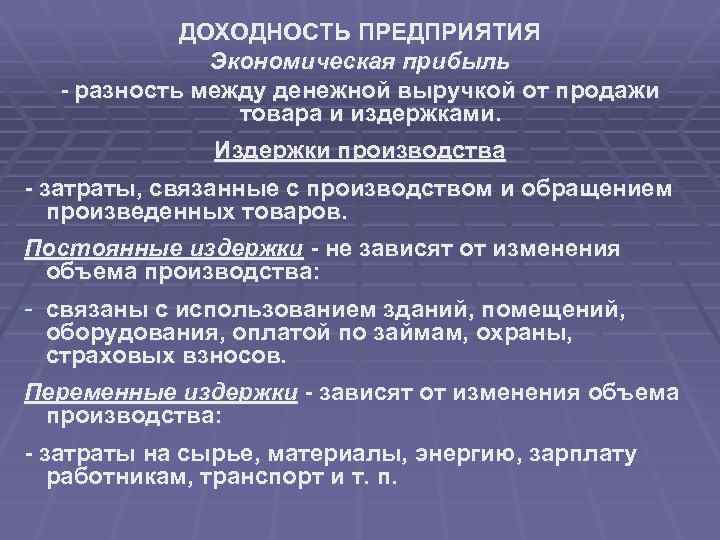 ДОХОДНОСТЬ ПРЕДПРИЯТИЯ

Экономическая прибыль

- разность между денежной выручкой от продажи товара и издержками.

Издержки производства

- затраты, связанные с производством и обращением произведенных товаров.

Постоянные издержки - не зависят от изменения объема производства:

- связаны с использованием зданий, помещений, оборудования, оплатой по займам, охраны, страховых взносов.

Переменные издержки - зависят от изменения объема производства:

- затраты на сырье, материалы, энергию, зарплату работникам, транспорт и т. п.